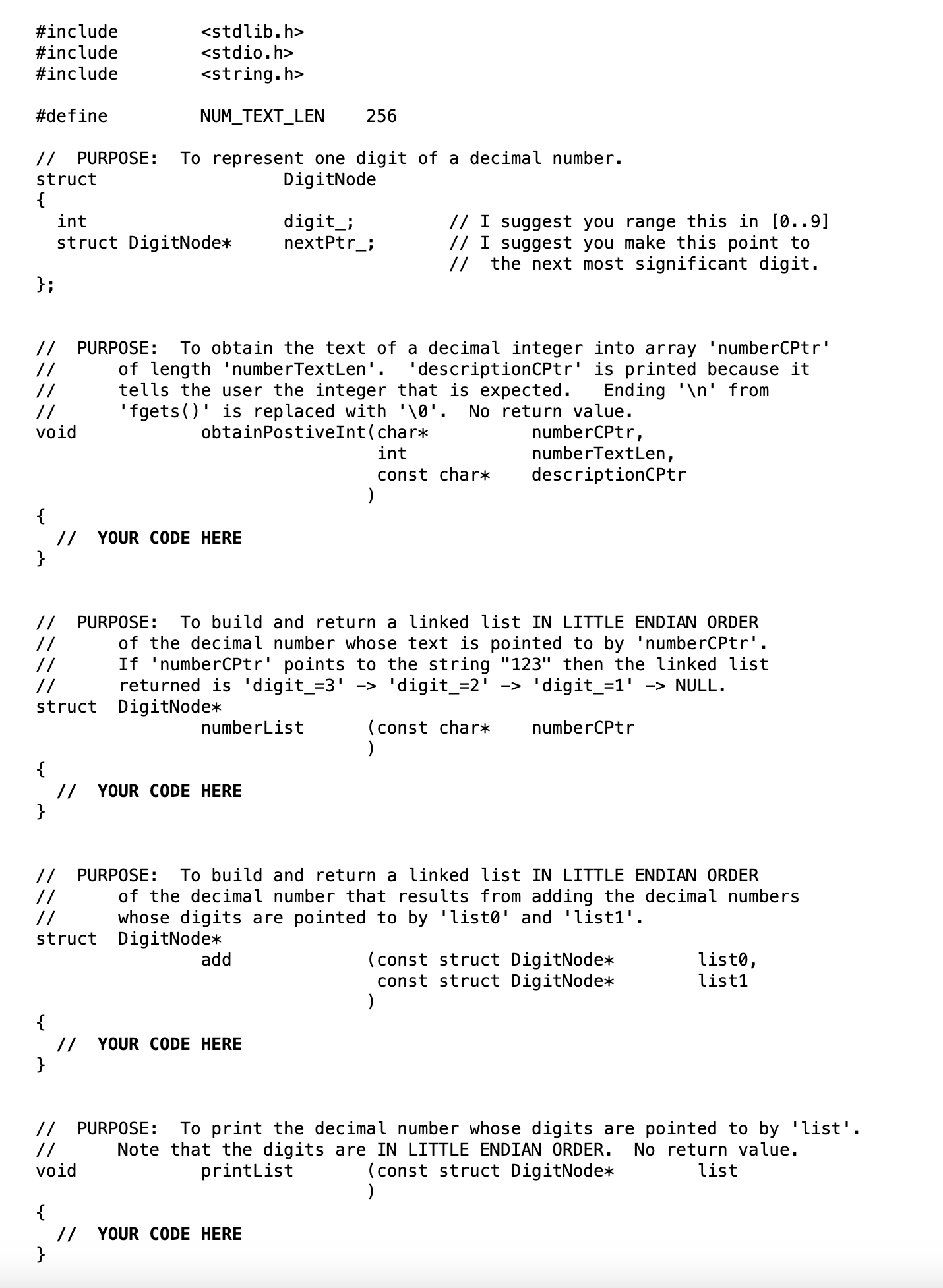 #include <stdlib.h>
#include <stdio.h>
#include <string.h>

#define NUM_TEXT_LEN 256

// PURPOSE: To represent one digit of a decimal number.
struct DigitNode
{
  int digit_; // I suggest you range this in [0..9]
  struct DigitNode* nextPtr_; // I suggest you make this point to
  // the next most significant digit.
};

// PURPOSE: To obtain the text of a decimal integer into array 'numberCPtr'
// of length 'numberTextLen'. 'descriptionCPtr' is printed because it
// tells the user the integer that is expected. Ending '\n' from
// 'fgets()' is replaced with '\0'. No return value.
void obtainPostiveInt(char* numberCPtr,
  int numberTextLen,
  const char* descriptionCPtr
  )
{
  // YOUR CODE HERE
}

// PURPOSE: To build and return a linked list IN LITTLE ENDIAN ORDER
// of the decimal number whose text is pointed to by 'numberCPtr'.
// If 'numberCPtr' points to the string "123" then the linked list
// returned is 'digit_=3' -> 'digit_=2' -> 'digit_=1' -> NULL.
struct DigitNode*
  numberList (const char* numberCPtr
  )
{
  // YOUR CODE HERE
}

// PURPOSE: To build and return a linked list IN LITTLE ENDIAN ORDER
// of the decimal number that results from adding the decimal numbers
// whose digits are pointed to by 'list0' and 'list1'.
struct DigitNode*
  add (const struct DigitNode* list0,
  const struct DigitNode* list1
  )
{
  // YOUR CODE HERE
}

// PURPOSE: To print the decimal number whose digits are pointed to by 'list'.
// Note that the digits are IN LITTLE ENDIAN ORDER. No return value.
void printList (const struct DigitNode* list
  )
{
  // YOUR CODE HERE
}